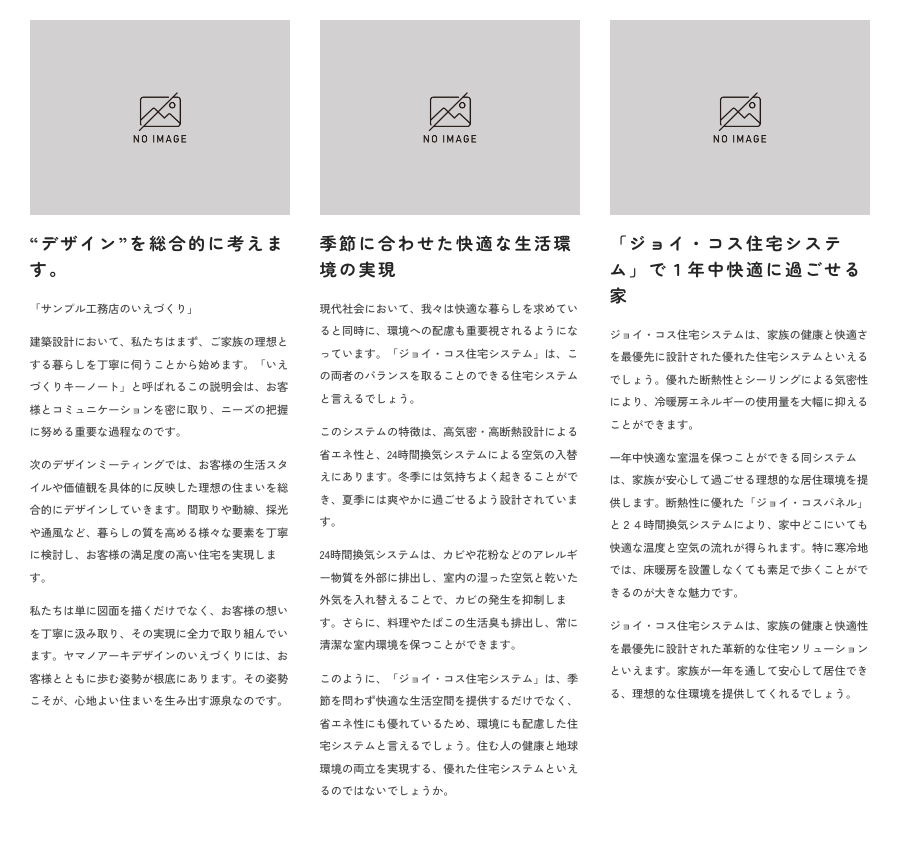 NO IMAGE

“デザイン”を総合的に考えます。

「サンプル工務店のいえづくり」

建築設計において、私たちはまず、ご家族の理想とする暮らしを丁寧に伺うことから始めます。「いえづくりキーノート」と呼ばれるこの説明会は、お客様とコミュニケーションを密に取り、ニーズの把握に努める重要な過程なのです。

次のデザインミーティングでは、お客様の生活スタイルや価値観を具体的に反映した理想の住まいを総合的にデザインしていきます。間取りや動線、採光や通風など、暮らしの質を高める様々な要素を丁寧に検討し、お客様の満足度の高い住宅を実現します。

私たちは単に図面を描くだけでなく、お客様の想いを丁寧に汲み取り、その実現に全力で取り組んでいます。ヤマノアーキデザインのいえづくりには、お客様とともに歩む姿勢が根底にあります。その姿勢こそが、心地よい住まいを生み出す源泉なのです。

NO IMAGE

季節に合わせた快適な生活環境の実現

現代社会において、我々は快適な暮らしを求めていると同時に、環境への配慮も重要視されるようになっています。「ジョイ・コス住宅システム」は、この両者のバランスを取ることのできる住宅システムと言えるでしょう。

このシステムの特徴は、高気密・高断熱設計による省エネ性と、24時間換気システムによる空気の入替えにあります。冬季には気持ちよく起きることができ、夏季には爽やかに過ごせるよう設計されています。

24時間換気システムは、カビや花粉などのアレルギー物質を外部に排出し、室内の湿った空気と乾いた外気を入れ替えることで、カビの発生を抑制します。さらに、料理やたばこの生活臭も排出し、常に清潔な室内環境を保つことができます。

このように、「ジョイ・コス住宅システム」は、季節を問わず快適な生活空間を提供するだけでなく、省エネ性にも優れているため、環境にも配慮した住宅システムと言えるでしょう。住む人の健康と地球環境の両立を実現する、優れた住宅システムといえるのではないでしょうか。

NO IMAGE

「ジョイ・コス住宅システム」で1年中快適に過ごせる家

ジョイ・コス住宅システムは、家族の健康と快適さを最優先に設計された優れた住宅システムといえるでしょう。優れた断熱性とシーリングによる気密性により、冷暖房エネルギーの使用量を大幅に抑えることができます。

一年中快適な室温を保つことができる同システムは、家族が安心して過ごせる理想的な居住環境を提供します。断熱性に優れた「ジョイ・コスパネル」と24時間換気システムにより、家中どこにいても快適な温度と空気の流れが得られます。特に寒冷地では、床暖房を設置しなくても素足で歩くことができるのが大きな魅力です。

ジョイ・コス住宅システムは、家族の健康と快適性を最優先に設計された革新的な住宅ソリューションといえます。家族が一年を通して安心して居住できる、理想的な住環境を提供してくれるでしょう。